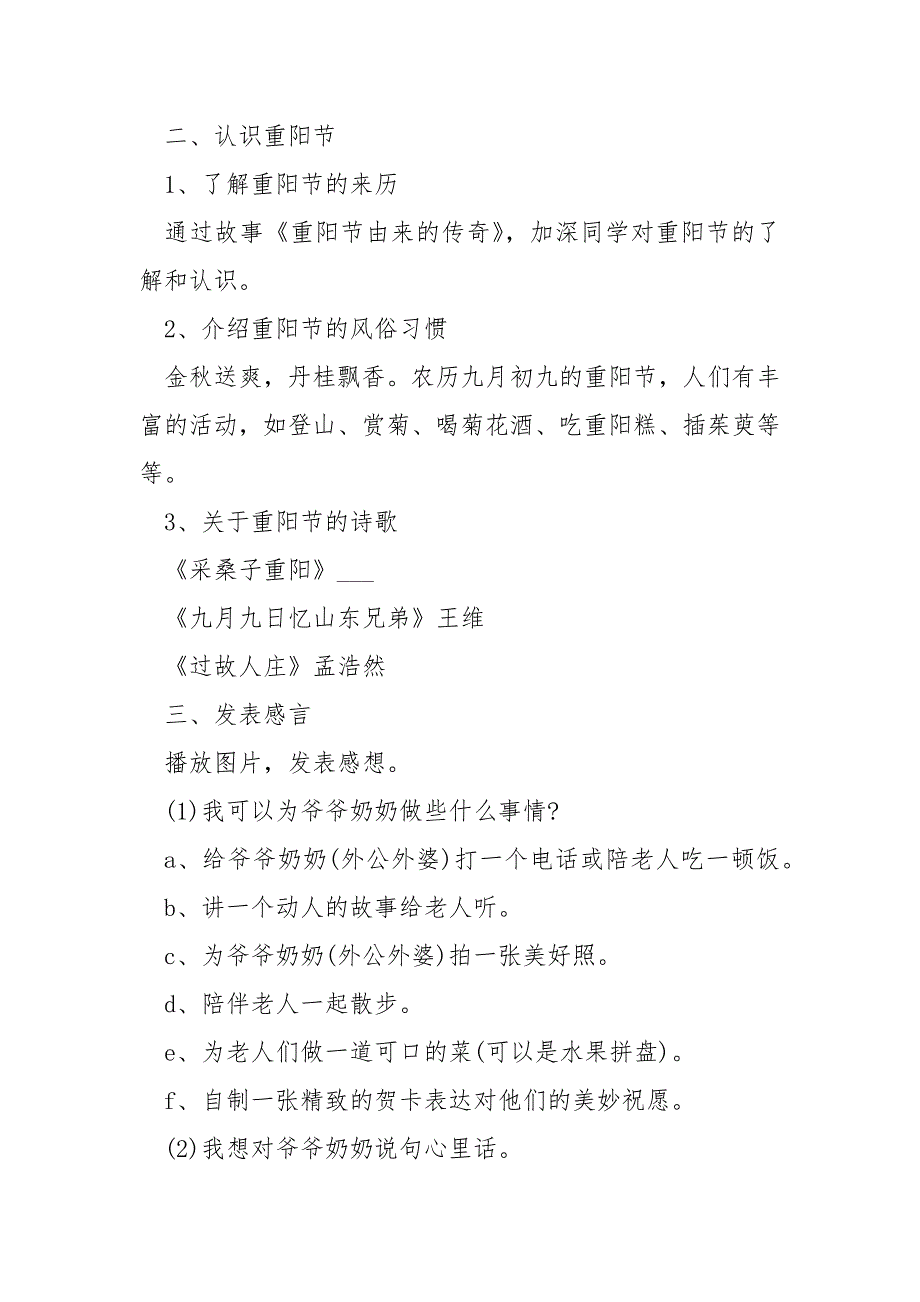 二、认识重阳节

1、了解重阳节的来历

通过故事《重阳节由来的传奇》，加深同学对重阳节的了解和认识。

2、介绍重阳节的风俗习惯

金秋送爽，丹桂飘香。农历九月初九的重阳节，人们有丰富的活动，如登山、赏菊、喝菊花酒、吃重阳糕、插茱萸等等。

3、关于重阳节的诗歌

《采桑子重阳》___

《九月九日忆山东兄弟》王维

《过故人庄》孟浩然

三、发表感言

播放图片，发表感想。

(1)我可以为爷爷奶奶做些什么事情?

a、给爷爷奶奶(外公外婆)打一个电话或陪老人吃一顿饭。

b、讲一个动人的故事给老人听。

c、为爷爷奶奶(外公外婆)拍一张美好照。

d、陪伴老人一起散步。

e、为老人们做一道可口的菜(可以是水果拼盘)。

f、自制一张精致的贺卡表达对他们的美妙祝愿。

(2)我想对爷爷奶奶说句心里话。